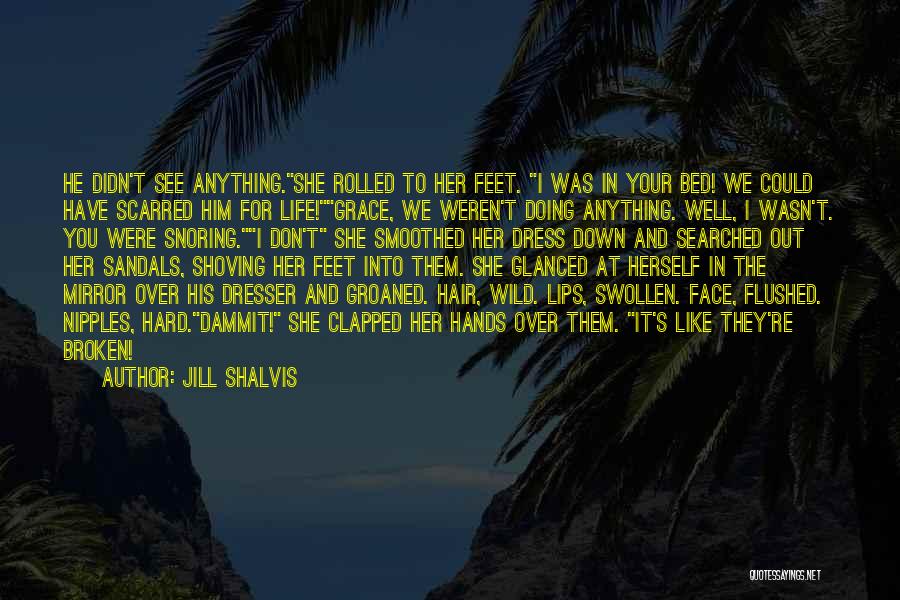 HE DIDN'T SEE ANYTHING."SHE ROLLED TO HER FEET. "I WAS IN YOUR BED! WE COULD HAVE SCARRED HIM FOR LIFE!""GRACE, WE WEREN'T DOING ANYTHING. WELL, I WASN'T. YOU WERE SNORING.""I DON'T" SHE SMOOTHED HER DRESS DOWN AND SEARCHED OUT HER SANDALS, SHOVING HER FEET INTO THEM. SHE GLANCED AT HERSELF IN THE MIRROR OVER HIS DRESSER AND GROANED. HAIR, WILD. LIPS, SWOLLEN. FACE, FLUSHED. NIPPLES, HARD."DAMMIT!" SHE CLAPPED HER HANDS OVER THEM. "IT'S LIKE THEY'RE BROKEN!

AUTHOR: JILL SHALVIS

QUOTESSAYINGS.NET